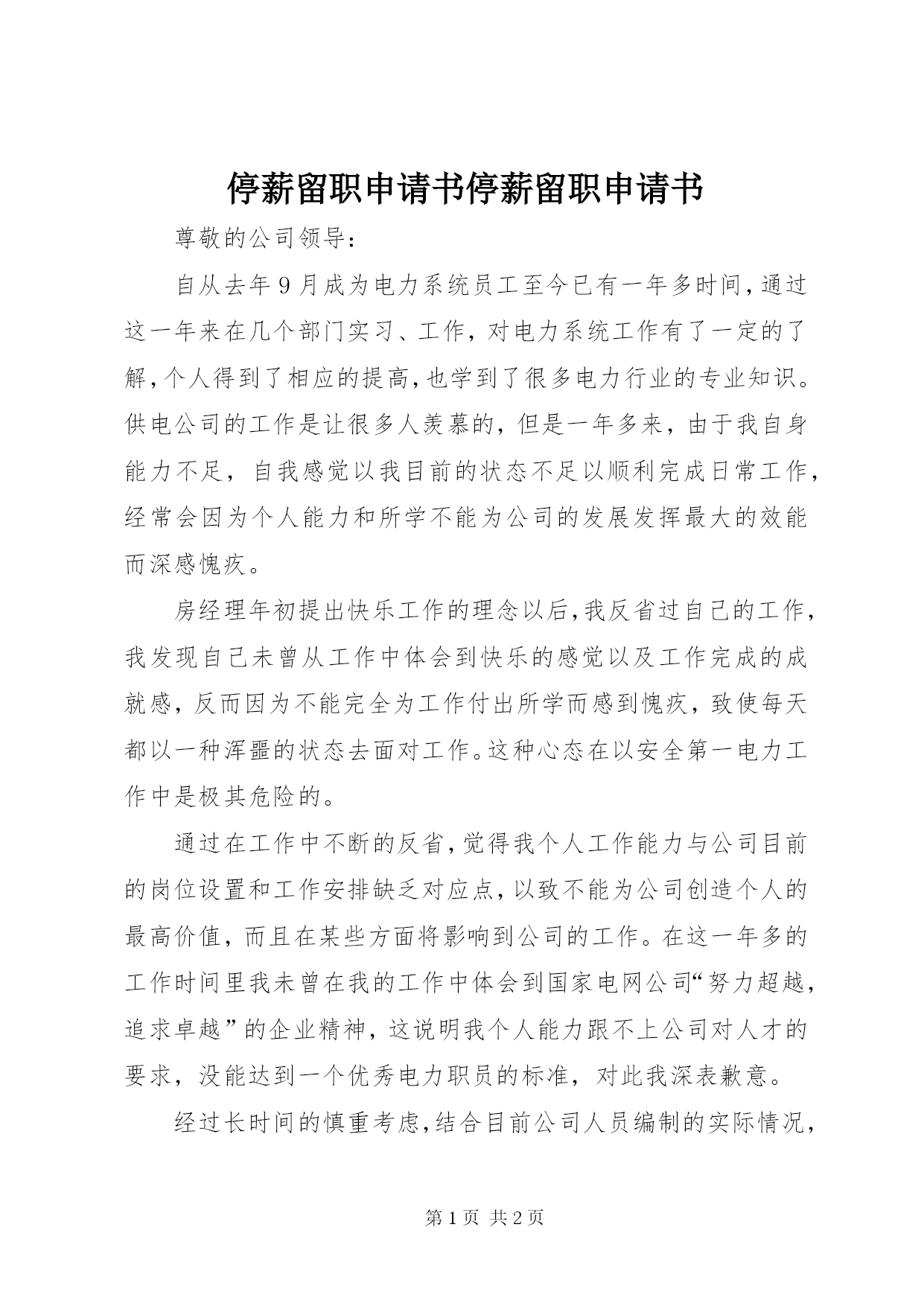 停薪留职申请书停薪留职申请书

尊敬的公司领导：

自从去年9月成为电力系统员工至今已有一年多时间，通过这一年来在几个部门实习、工作，对电力系统工作有了一定的了解，个人得到了相应的提高，也学到了很多电力行业的专业知识。供电公司的工作是让很多人羡慕的，但是一年多来，由于我自身能力不足，自我感觉以我目前的状态不足以顺利完成日常工作，经常会因为个人能力和所学不能为公司的发展发挥最大的效能而深感愧疚。

房经理年初提出快乐工作的理念以后，我反省过自己的工作，我发现自己未曾从工作中体会到快乐的感觉以及工作完成的成就感，反而因为不能完全为工作付出所学而感到愧疚，致使每天都以一种浑噩的状态去面对工作。这种心态在以安全第一电力工作中是极其危险的。

通过在工作中不断的反省，觉得我个人工作能力与公司目前的岗位设置和工作安排缺乏对应点，以致不能为公司创造个人的最高价值，而且在某些方面将影响到公司的工作。在这一年多的工作时间里我未曾在我的工作中体会到国家电网公司“努力超越，追求卓越”的企业精神，这说明我个人能力跟不上公司对人才的要求，没能达到一个优秀电力职员的标准，对此我深表歉意。

经过长时间的慎重考虑，结合目前公司人员编制的实际情况，

第1页 共2页